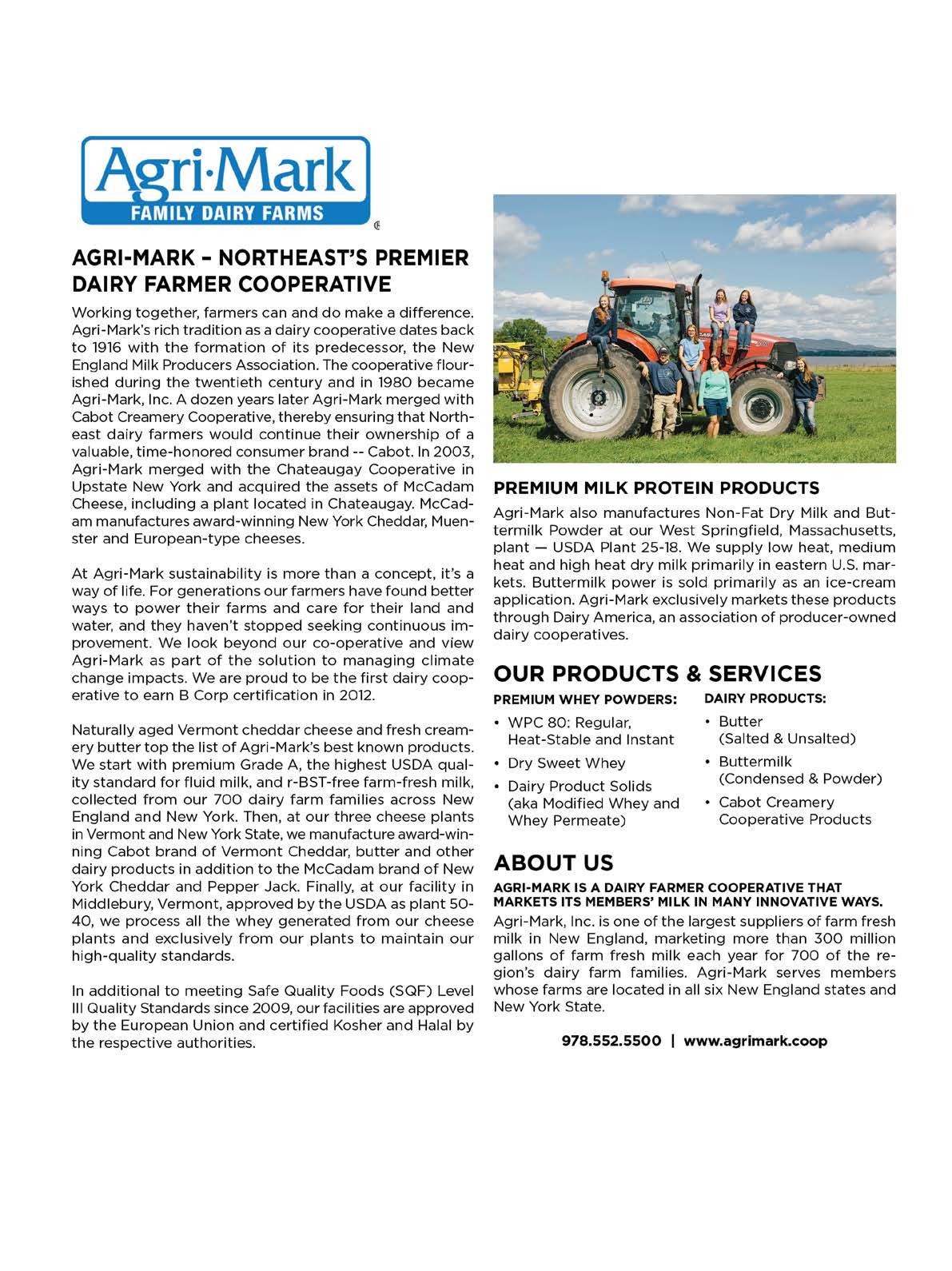 Agri·Mark
FAMILY DAIRY FARMS

AGRI-MARK – NORTHEAST'S PREMIER DAIRY FARMER COOPERATIVE

Working together, farmers can and do make a difference. Agri-Mark's rich tradition as a dairy cooperative dates back to 1916 with the formation of its predecessor, the New England Milk Producers Association. The cooperative flourished during the twentieth century and in 1980 became Agri-Mark, Inc. A dozen years later Agri-Mark merged with Cabot Creamery Cooperative, thereby ensuring that Northeast dairy farmers would continue their ownership of a valuable, time-honored consumer brand -- Cabot. In 2003, Agri-Mark merged with the Chateaugay Cooperative in Upstate New York and acquired the assets of McCadam Cheese, including a plant located in Chateaugay. McCadam manufactures award-winning New York Cheddar, Muenster and European-type cheeses.

At Agri-Mark sustainability is more than a concept, it's a way of life. For generations our farmers have found better ways to power their farms and care for their land and water, and they haven't stopped seeking continuous improvement. We look beyond our co-operative and view Agri-Mark as part of the solution to managing climate change impacts. We are proud to be the first dairy cooperative to earn B Corp certification in 2012.

Naturally aged Vermont cheddar cheese and fresh creamery butter top the list of Agri-Mark's best known products. We start with premium Grade A, the highest USDA quality standard for fluid milk, and r-BST-free farm-fresh milk, collected from our 700 dairy farm families across New England and New York. Then, at our three cheese plants in Vermont and New York State, we manufacture award-winning Cabot brand of Vermont Cheddar, butter and other dairy products in addition to the McCadam brand of New York Cheddar and Pepper Jack. Finally, at our facility in Middlebury, Vermont, approved by the USDA as plant 50-40, we process all the whey generated from our cheese plants and exclusively from our plants to maintain our high-quality standards.

In additional to meeting Safe Quality Foods (SQF) Level III Quality Standards since 2009, our facilities are approved by the European Union and certified Kosher and Halal by the respective authorities.

PREMIUM MILK PROTEIN PRODUCTS

Agri-Mark also manufactures Non-Fat Dry Milk and Buttermilk Powder at our West Springfield, Massachusetts, plant — USDA Plant 25-18. We supply low heat, medium heat and high heat dry milk primarily in eastern U.S. markets. Buttermilk power is sold primarily as an ice-cream application. Agri-Mark exclusively markets these products through Dairy America, an association of producer-owned dairy cooperatives.

OUR PRODUCTS & SERVICES

PREMIUM WHEY POWDERS:
• WPC 80: Regular, Heat-Stable and Instant
• Dry Sweet Whey
• Dairy Product Solids (aka Modified Whey and Whey Permeate)

DAIRY PRODUCTS:
• Butter (Salted & Unsalted)
• Buttermilk (Condensed & Powder)
• Cabot Creamery Cooperative Products

ABOUT US

AGRI-MARK IS A DAIRY FARMER COOPERATIVE THAT MARKETS ITS MEMBERS' MILK IN MANY INNOVATIVE WAYS.

Agri-Mark, Inc. is one of the largest suppliers of farm fresh milk in New England, marketing more than 300 million gallons of farm fresh milk each year for 700 of the region's dairy farm families. Agri-Mark serves members whose farms are located in all six New England states and New York State.

978.552.5500 | www.agrimark.coop